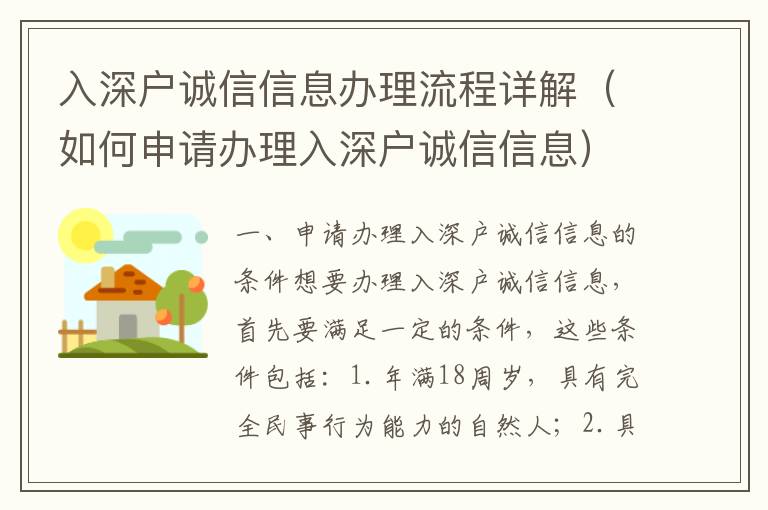 入深户诚信信息办理流程详解（如何申请办理入深户诚信信息）

一、申请办理入深户诚信信息的条件想要办理入深户诚信信息，首先要满足一定的条件，这些条件包括：1. 年满18周岁，具有完全民事行为能力的自然人；2. 具